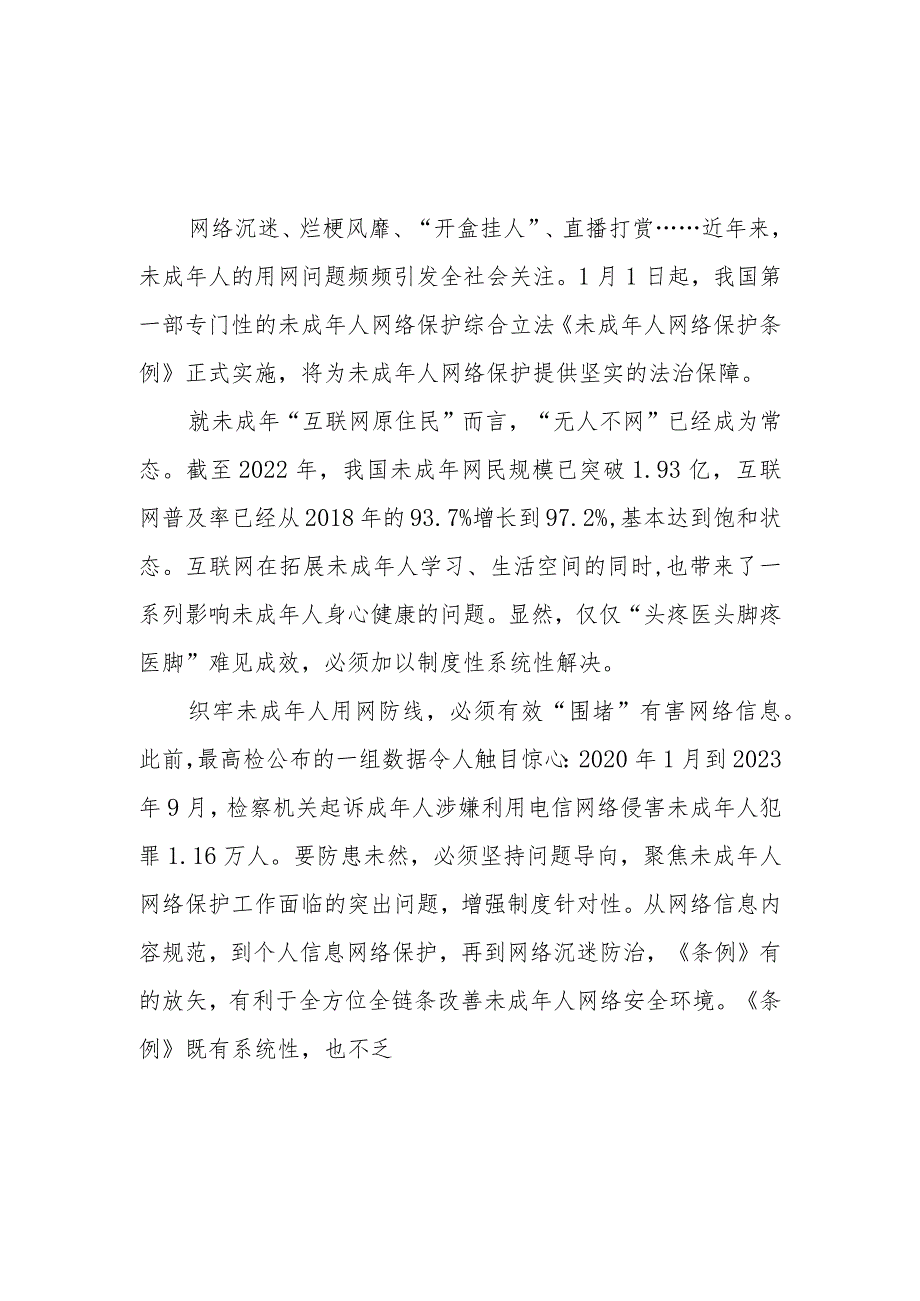 网络沉迷、烂梗风靡、“开盒挂人”、直播打赏……近年来，未成年人的用网问题频频引发全社会关注。1月1日起，我国第一部专门性的未成年人网络保护综合立法《未成年人网络保护条例》正式实施，将为未成年人网络保护提供坚实的法治保障。

就未成年“互联网原住民”而言，“无人不网”已经成为常态。截至2022年，我国未成年网民规模已突破1.93亿，互联网普及率已经从2018年的93.7%增长到97.2%,基本达到饱和状态。互联网在拓展未成年人学习、生活空间的同时,也带来了一系列影响未成年人身心健康的问题。显然，仅仅“头疼医头脚疼医脚”难见成效，必须加以制度性系统性解决。

织牢未成年人用网防线，必须有效“围堵”有害网络信息。此前,最高检公布的一组数据令人触目惊心:2020年1月到2023年9月，检察机关起诉成年人涉嫌利用电信网络侵害未成年人犯罪1.16万人。要防患未然，必须坚持问题导向，聚焦未成年人网络保护工作面临的突出问题，增强制度针对性。从网络信息内容规范，到个人信息网络保护，再到网络沉迷防治，《条例》有的放矢，有利于全方位全链条改善未成年人网络安全环境。《条例》既有系统性，也不乏